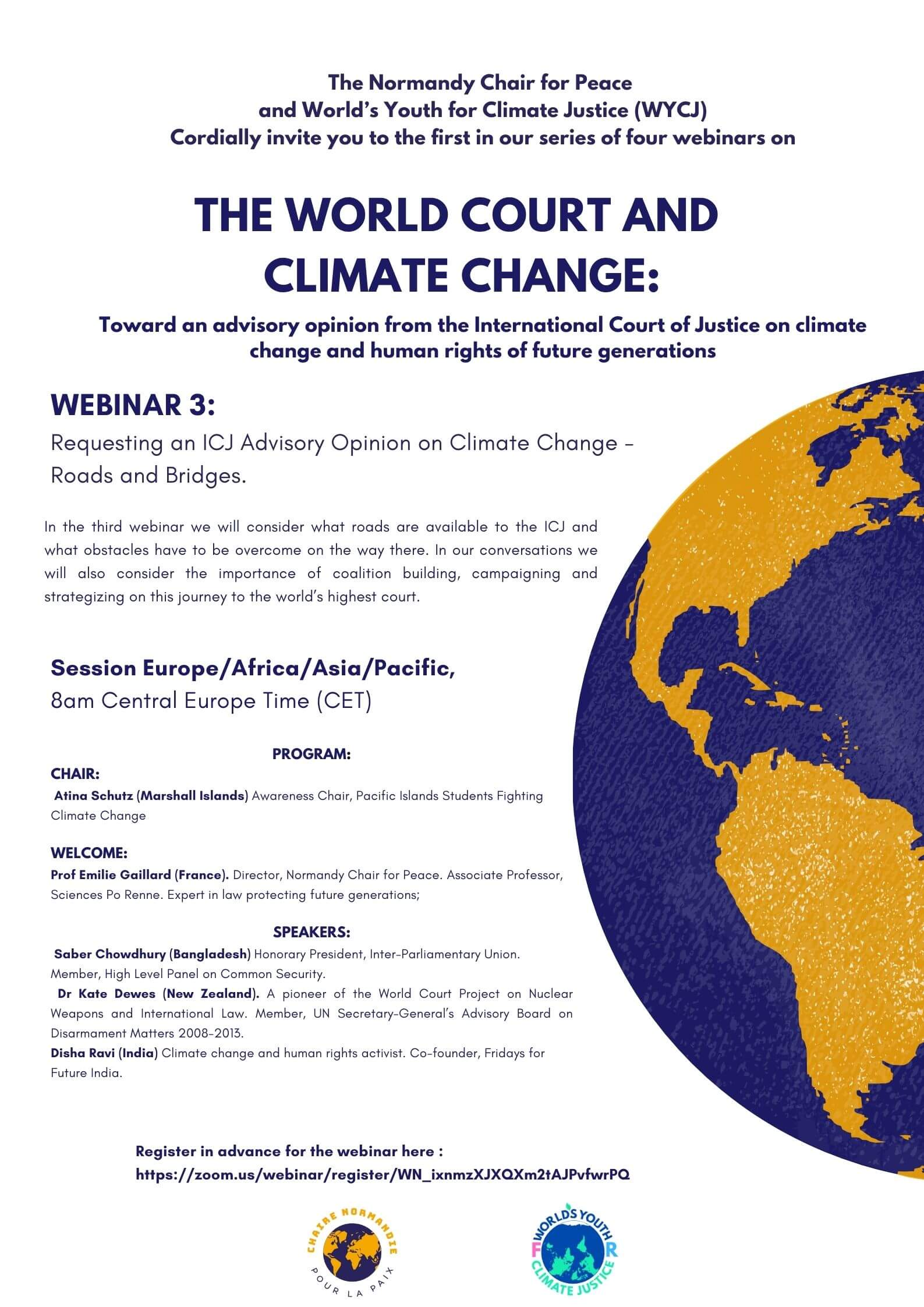 The Normandy Chair for Peace and World's Youth for Climate Justice (WYCJ) Cordially invite you to the first in our series of four webinars on

THE WORLD COURT AND CLIMATE CHANGE:

Toward an advisory opinion from the International Court of Justice on climate change and human rights of future generations

WEBINAR 3:

Requesting an ICJ Advisory Opinion on Climate Change - Roads and Bridges.

In the third webinar we will consider what roads are available to the ICJ and what obstacles have to be overcome on the way there. In our conversations we will also consider the importance of coalition building, campaigning and strategizing on this journey to the world's highest court.

Session Europe/Africa/Asia/Pacific,
8am Central Europe Time (CET)

PROGRAM:

CHAIR:
Atina Schutz (Marshall Islands) Awareness Chair, Pacific Islands Students Fighting Climate Change

WELCOME:
Prof Emilie Gaillard (France). Director, Normandy Chair for Peace. Associate Professor, Sciences Po Renne. Expert in law protecting future generations;

SPEAKERS:
Saber Chowdhury (Bangladesh) Honorary President, Inter-Parliamentary Union. Member, High Level Panel on Common Security.
Dr Kate Dewes (New Zealand). A pioneer of the World Court Project on Nuclear Weapons and International Law. Member, UN Secretary-General's Advisory Board on Disarmament Matters 2008-2013.
Disha Ravi (India) Climate change and human rights activist. Co-founder, Fridays for Future India.

Register in advance for the webinar here :
https://zoom.us/webinar/register/WN_ixnmzXJXQXm2tAJPvfwrPQ

CHAIRE NORMANDIE POUR LA PAIX

WORLD'S YOUTH FOR CLIMATE JUSTICE